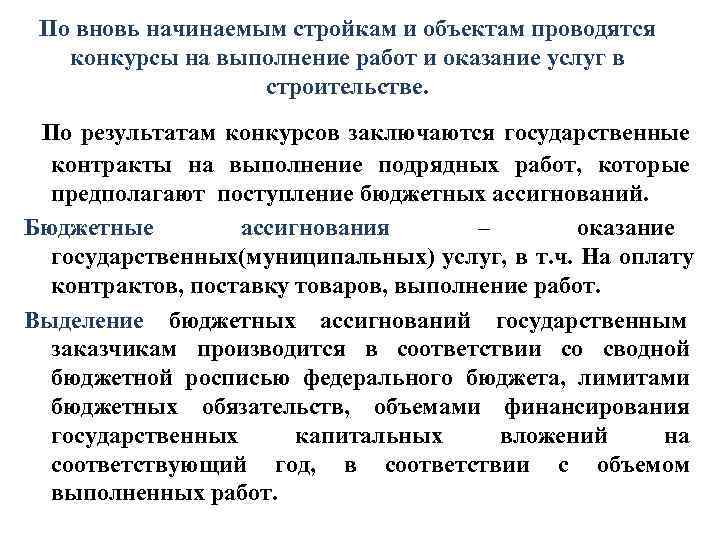 По вновь начинаемым стройкам и объектам проводятся конкурсы на выполнение работ и оказание услуг в строительстве.

По результатам конкурсов заключаются государственные контракты на выполнение подрядных работ, которые предполагают поступление бюджетных ассигнований.

Бюджетные ассигнования – оказание государственных(муниципальных) услуг, в т.ч. На оплату контрактов, поставку товаров, выполнение работ.

Выделение бюджетных ассигнований государственным заказчикам производится в соответствии со сводной бюджетной росписью федерального бюджета, лимитами бюджетных обязательств, объемами финансирования государственных капитальных вложений на соответствующий год, в соответствии с объемом выполненных работ.